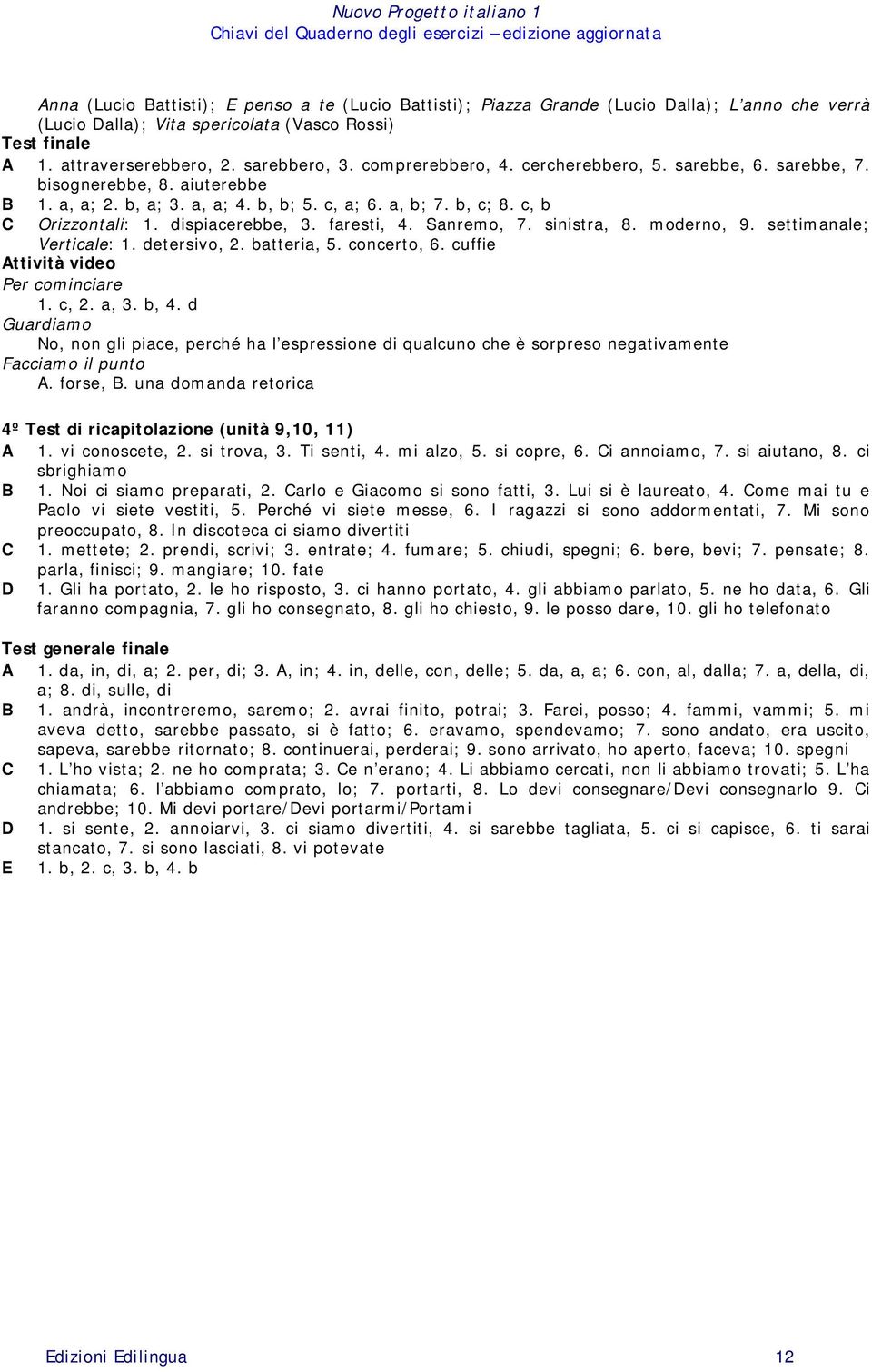 Nuovo Progetto italiano 1
Chiavi del Quaderno degli esercizi – edizione aggiornata

Anna (Lucio Battisti); E penso a te (Lucio Battisti); Piazza Grande (Lucio Dalla); L'anno che verrà (Lucio Dalla); Vita spericolata (Vasco Rossi)

Test finale
A 1. attraverserebbero, 2. sarebbero, 3. comprerebbero, 4. cercherebbero, 5. sarebbe, 6. sarebbe, 7. bisognerebbe, 8. aiuterebbe
B 1. a, a; 2. b, a; 3. a, a; 4. b, b; 5. c, a; 6. a, b; 7. b, c; 8. c, b
C Orizzontali: 1. dispiacerebbe, 3. faresti, 4. Sanremo, 7. sinistra, 8. moderno, 9. settimanale; Verticale: 1. detersivo, 2. batteria, 5. concerto, 6. cuffie

Attività video
Per cominciare
1. c, 2. a, 3. b, 4. d
Guardiamo
No, non gli piace, perché ha l'espressione di qualcuno che è sorpreso negativamente
Facciamo il punto
A. forse, B. una domanda retorica

4º Test di ricapitolazione (unità 9,10, 11)
A 1. vi conoscete, 2. si trova, 3. Ti senti, 4. mi alzo, 5. si copre, 6. Ci annoiamo, 7. si aiutano, 8. ci sbrighiamo
B 1. Noi ci siamo preparati, 2. Carlo e Giacomo si sono fatti, 3. Lui si è laureato, 4. Come mai tu e Paolo vi siete vestiti, 5. Perché vi siete messe, 6. I ragazzi si sono addormentati, 7. Mi sono preoccupato, 8. In discoteca ci siamo divertiti
C 1. mettete; 2. prendi, scrivi; 3. entrate; 4. fumare; 5. chiudi, spegni; 6. bere, bevi; 7. pensate; 8. parla, finisci; 9. mangiare; 10. fate
D 1. Gli ha portato, 2. le ho risposto, 3. ci hanno portato, 4. gli abbiamo parlato, 5. ne ho data, 6. Gli faranno compagnia, 7. gli ho consegnato, 8. gli ho chiesto, 9. le posso dare, 10. gli ho telefonato

Test generale finale
A 1. da, in, di, a; 2. per, di; 3. A, in; 4. in, delle, con, delle; 5. da, a, a; 6. con, al, dalla; 7. a, della, di, a; 8. di, sulle, di
B 1. andrà, incontreremo, saremo; 2. avrai finito, potrai; 3. Farei, posso; 4. fammi, vammi; 5. mi aveva detto, sarebbe passato, si è fatto; 6. eravamo, spendevamo; 7. sono andato, era uscito, sapeva, sarebbe ritornato; 8. continuerai, perderai; 9. sono arrivato, ho aperto, faceva; 10. spegni
C 1. L'ho vista; 2. ne ho comprata; 3. Ce n'erano; 4. Li abbiamo cercati, non li abbiamo trovati; 5. L'ha chiamata; 6. l'abbiamo comprato, lo; 7. portarti, 8. Lo devi consegnare/Devi consegnarlo 9. Ci andrebbe; 10. Mi devi portare/Devi portarmi/Portami
D 1. si sente, 2. annoiarvi, 3. ci siamo divertiti, 4. si sarebbe tagliata, 5. ci si capisce, 6. ti sarai stancato, 7. si sono lasciati, 8. vi potevate
E 1. b, 2. c, 3. b, 4. b

Edizioni Edilingua
12